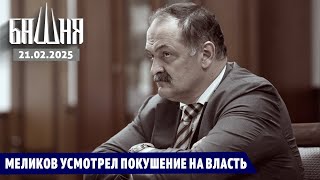 БАШНЯ
21.02.2025

МЕЛИКОВ УСМОТРЕЛ ПОКУШЕНИЕ НА ВЛАСТЬ